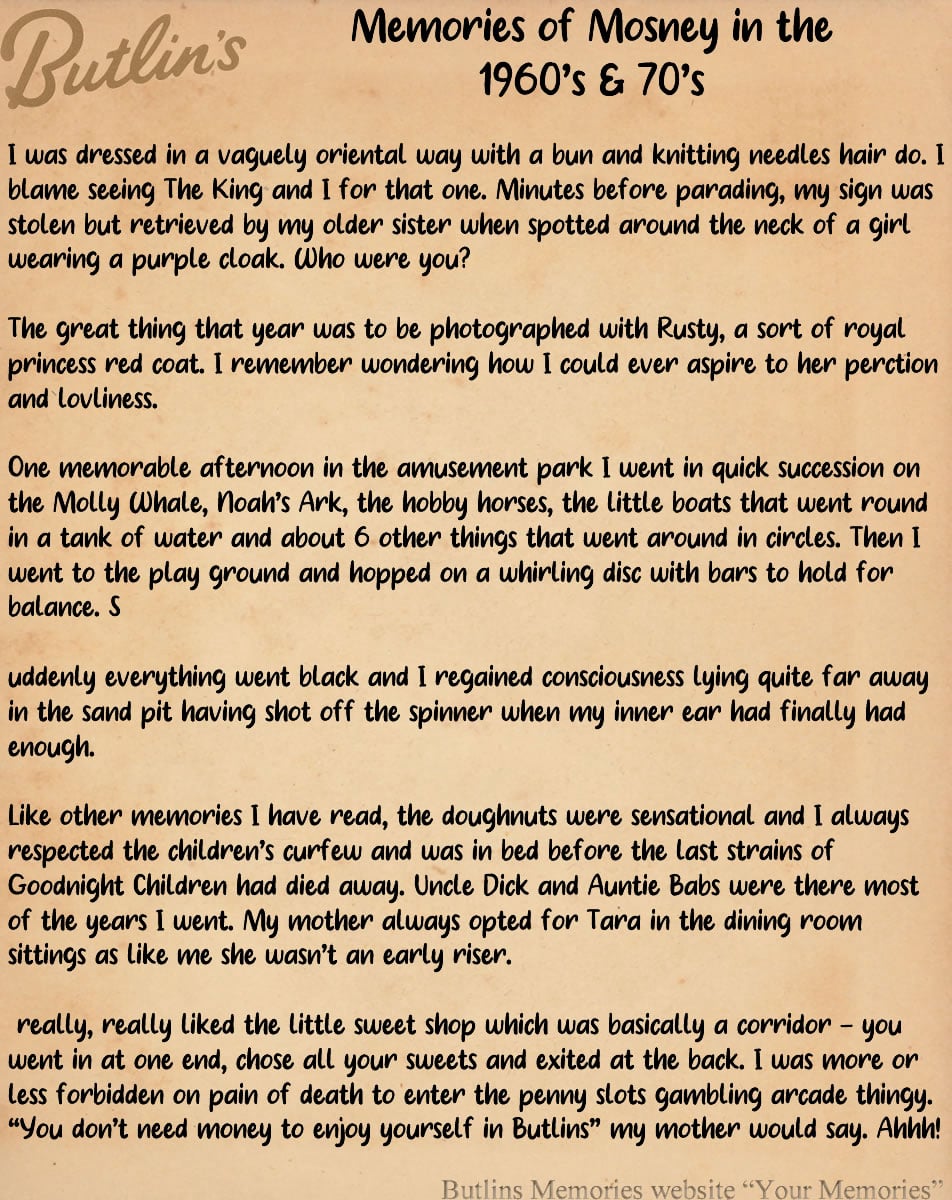 Butlin's

Memories of Mosney in the 1960's & 70's

I was dressed in a vaguely oriental way with a bun and knitting needles hair do. I blame seeing The King and I for that one. Minutes before parading, my sign was stolen but retrieved by my older sister when spotted around the neck of a girl wearing a purple cloak. Who were you?

The great thing that year was to be photographed with Rusty, a sort of royal princess red coat. I remember wondering how I could ever aspire to her perction and lovliness.

One memorable afternoon in the amusement park I went in quick succession on the Molly Whale, Noah's Ark, the hobby horses, the little boats that went round in a tank of water and about 6 other things that went around in circles. Then I went to the play ground and hopped on a whirling disc with bars to hold for balance. S

uddenly everything went black and I regained consciousness lying quite far away in the sand pit having shot off the spinner when my inner ear had finally had enough.

Like other memories I have read, the doughnuts were sensational and I always respected the children's curfew and was in bed before the last strains of Goodnight Children had died away. Uncle Dick and Auntie Babs were there most of the years I went. My mother always opted for Tara in the dining room sittings as like me she wasn't an early riser.

really, really liked the little sweet shop which was basically a corridor – you went in at one end, chose all your sweets and exited at the back. I was more or less forbidden on pain of death to enter the penny slots gambling arcade thingy. "You don't need money to enjoy yourself in Butlins" my mother would say. Ahhh!

Butlins Memories website "Your Memories"